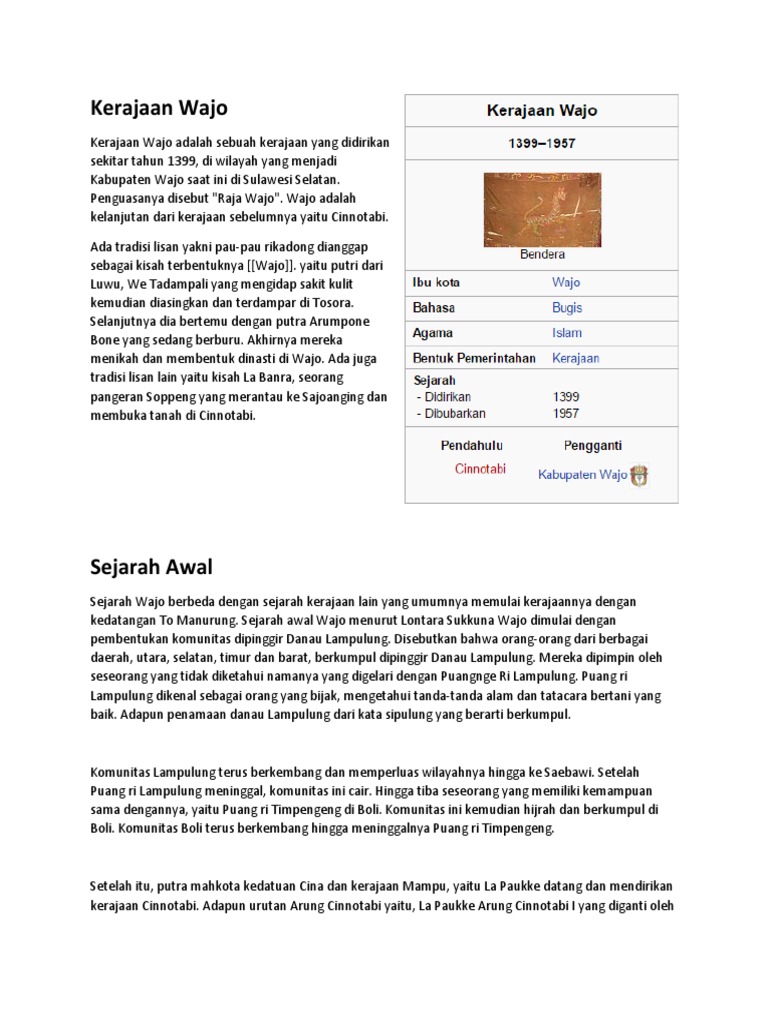 Kerajaan Wajo

Kerajaan Wajo adalah sebuah kerajaan yang didirikan sekitar tahun 1399, di wilayah yang menjadi Kabupaten Wajo saat ini di Sulawesi Selatan. Penguasanya disebut "Raja Wajo". Wajo adalah kelanjutan dari kerajaan sebelumnya yaitu Cinnotabi.

Ada tradisi lisan yakni pau-pau rikadong dianggap sebagai kisah terbentuknya [[Wajo]]. yaitu putri dari Luwu, We Tadampali yang mengidap sakit kulit kemudian diasingkan dan terdampar di Tosora. Selanjutnya dia bertemu dengan putra Arumpone Bone yang sedang berburu. Akhirnya mereka menikah dan membentuk dinasti di Wajo. Ada juga tradisi lisan lain yaitu kisah La Banra, seorang pangeran Soppeng yang merantau ke Sajoanging dan membuka tanah di Cinnotabi.

Kerajaan Wajo

1399–1957

Bendera

| | |
|---|---|
| Ibu kota | Wajo |
| Bahasa | Bugis |
| Agama | Islam |
| Bentuk Pemerintahan | Kerajaan |
| Sejarah | |
| - Didirikan | 1399 |
| - Dibubarkan | 1957 |

| Pendahulu | Pengganti |
|---|---|
| Cinnotabi | Kabupaten Wajo |

Sejarah Awal

Sejarah Wajo berbeda dengan sejarah kerajaan lain yang umumnya memulai kerajaannya dengan kedatangan To Manurung. Sejarah awal Wajo menurut Lontara Sukkuna Wajo dimulai dengan pembentukan komunitas dipinggir Danau Lampulung. Disebutkan bahwa orang-orang dari berbagai daerah, utara, selatan, timur dan barat, berkumpul dipinggir Danau Lampulung. Mereka dipimpin oleh seseorang yang tidak diketahui namanya yang digelari dengan Puangnge Ri Lampulung. Puang ri Lampulung dikenal sebagai orang yang bijak, mengetahui tanda-tanda alam dan tatacara bertani yang baik. Adapun penamaan danau Lampulung dari kata sipulung yang berarti berkumpul.

Komunitas Lampulung terus berkembang dan memperluas wilayahnya hingga ke Saebawi. Setelah Puang ri Lampulung meninggal, komunitas ini cair. Hingga tiba seseorang yang memiliki kemampuan sama dengannya, yaitu Puang ri Timpengeng di Boli. Komunitas ini kemudian hijrah dan berkumpul di Boli. Komunitas Boli terus berkembang hingga meninggalnya Puang ri Timpengeng.

Setelah itu, putra mahkota kedatuan Cina dan kerajaan Mampu, yaitu La Paukke datang dan mendirikan kerajaan Cinnotabi. Adapun urutan Arung Cinnotabi yaitu, La Paukke Arung Cinnotabi I yang diganti oleh